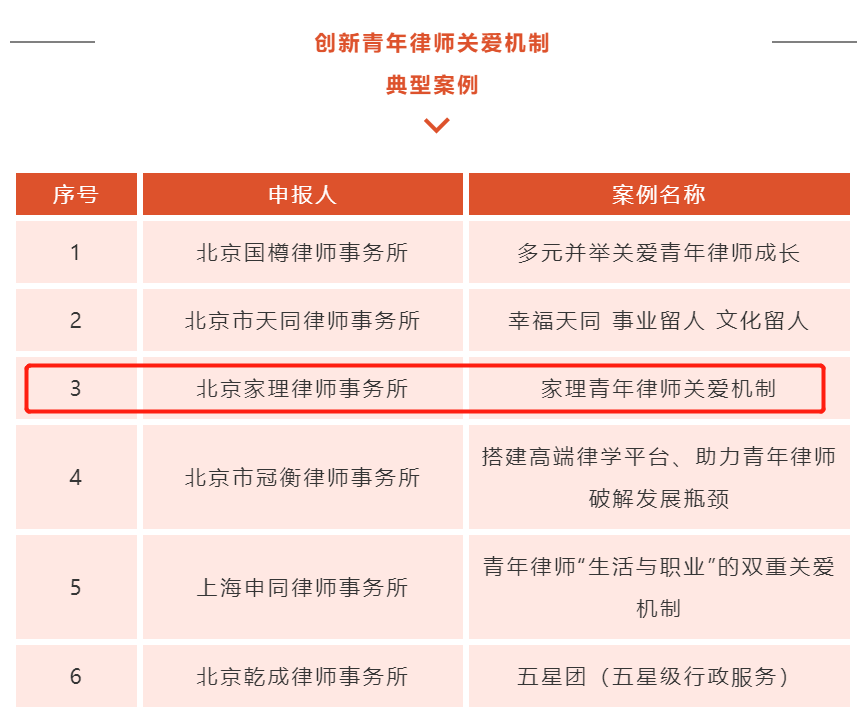 创新青年律师关爱机制

典型案例

| 序号 | 申报人 | 案例名称 |
|---|---|---|
| 1 | 北京国樽律师事务所 | 多元并举关爱青年律师成长 |
| 2 | 北京市天同律师事务所 | 幸福天同 事业留人 文化留人 |
| 3 | 北京家理律师事务所 | 家理青年律师关爱机制 |
| 4 | 北京市冠衡律师事务所 | 搭建高端律学平台、助力青年律师破解发展瓶颈 |
| 5 | 上海申同律师事务所 | 青年律师“生活与职业”的双重关爱机制 |
| 6 | 北京乾成律师事务所 | 五星团（五星级行政服务） |